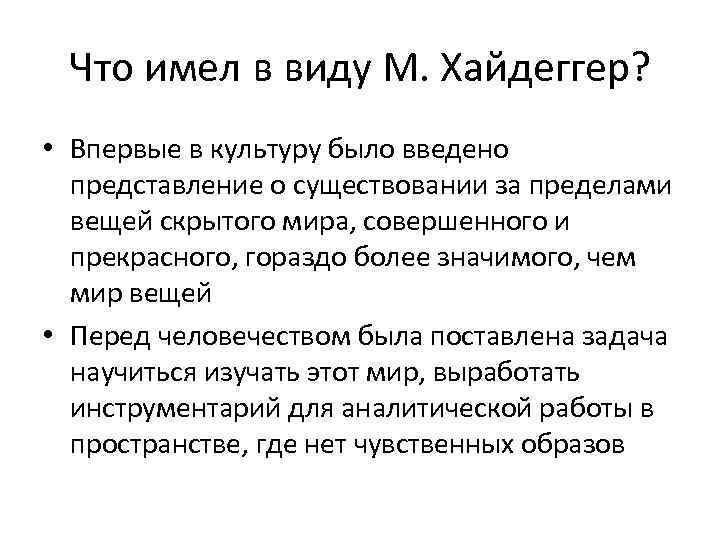 Что имел в виду М. Хайдеггер?

• Впервые в культуру было введено представление о существовании за пределами вещей скрытого мира, совершенного и прекрасного, гораздо более значимого, чем мир вещей
• Перед человечеством была поставлена задача научиться изучать этот мир, выработать инструментарий для аналитической работы в пространстве, где нет чувственных образов